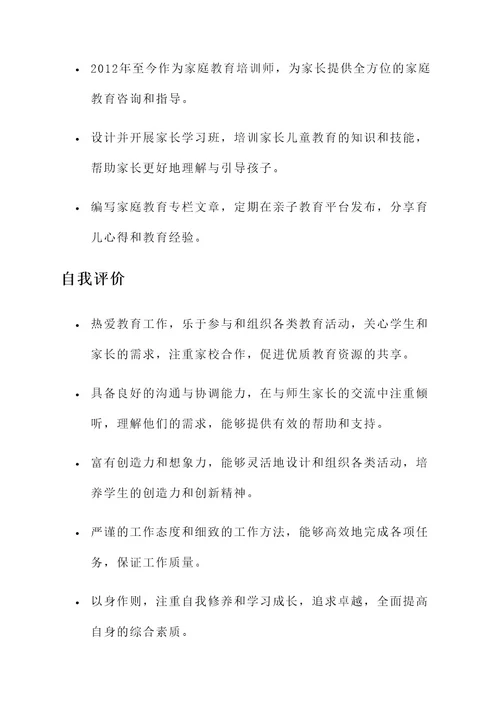 • 2012年至今作为家庭教育培训师，为家长提供全方位的家庭教育咨询和指导。

• 设计并开展家长学习班，培训家长儿童教育的知识和技能，帮助家长更好地理解与引导孩子。

• 编写家庭教育专栏文章，定期在亲子教育平台发布，分享育儿心得和教育经验。

自我评价

• 热爱教育工作，乐于参与和组织各类教育活动，关心学生和家长的需求，注重家校合作，促进优质教育资源的共享。

• 具备良好的沟通与协调能力，在与师生家长的交流中注重倾听，理解他们的需求，能够提供有效的帮助和支持。

• 富有创造力和想象力，能够灵活地设计和组织各类活动，培养学生的创造力和创新精神。

• 严谨的工作态度和细致的工作方法，能够高效地完成各项任务，保证工作质量。

• 以身作则，注重自我修养和学习成长，追求卓越，全面提高自身的综合素质。